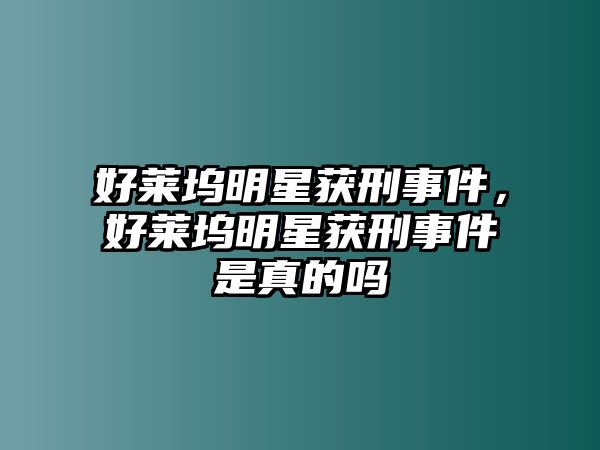 好莱坞明星获刑事件，好莱坞明星获刑事件是真的吗